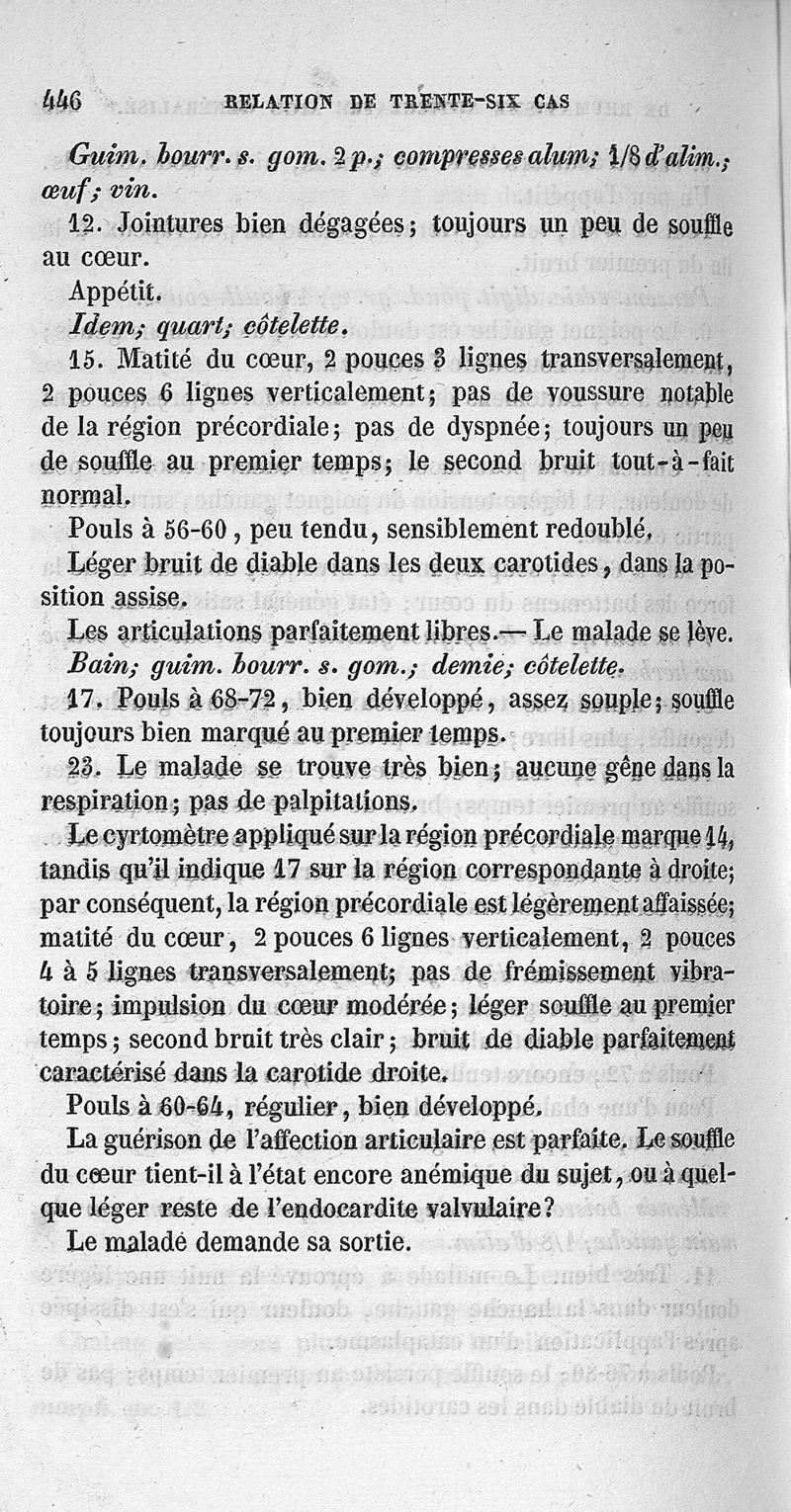 446 RELATION DE TRENTE-SIX CAS

Guim. bourr. s. gom. 2 p.; compresses alum; 1/8 d'alim.; œuf; vin.

12. Jointures bien dégagées; toujours un peu de souffle au cœur.

Appétit.

Idem; quart; côtelette.

15. Matité du cœur, 2 pouces 3 lignes transversalement, 2 pouces 6 lignes verticalement; pas de voussure notable de la région précordiale; pas de dyspnée; toujours un peu de souffle au premier temps; le second bruit tout-à-fait normal.

Pouls à 56-60, peu tendu, sensiblement redoublé.

Léger bruit de diable dans les deux carotides, dans la position assise.

Les articulations parfaitement libres.— Le malade se lève.

Bain; guim. bourr. s. gom.; demie; côtelette.

17. Pouls à 68-72, bien développé, assez souple; souffle toujours bien marqué au premier temps.

23. Le malade se trouve très bien; aucune gêne dans la respiration; pas de palpitations.

Le cyrtomètre appliqué sur la région précordiale marque 14, tandis qu'il indique 17 sur la région correspondante à droite; par conséquent, la région précordiale est légèrement affaissée; matité du cœur, 2 pouces 6 lignes verticalement, 2 pouces 4 à 5 lignes transversalement; pas de frémissement vibratoire; impulsion du cœur modérée; léger souffle au premier temps; second bruit très clair; bruit de diable parfaitement caractérisé dans la carotide droite.

Pouls à 60-64, régulier, bien développé.

La guérison de l'affection articulaire est parfaite. Le souffle du cœur tient-il à l'état encore anémique du sujet, ou à quelque léger reste de l'endocardite valvulaire?

Le malade demande sa sortie.